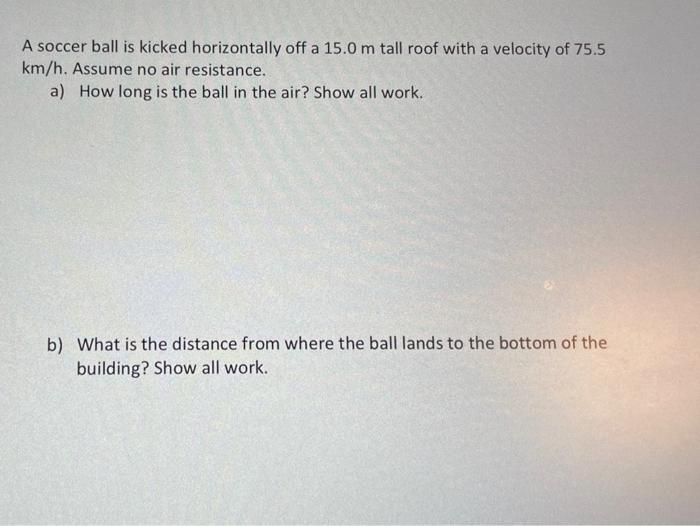 A soccer ball is kicked horizontally off a 15.0 m tall roof with a velocity of 75.5 km/h. Assume no air resistance.

a) How long is the ball in the air? Show all work.

b) What is the distance from where the ball lands to the bottom of the building? Show all work.